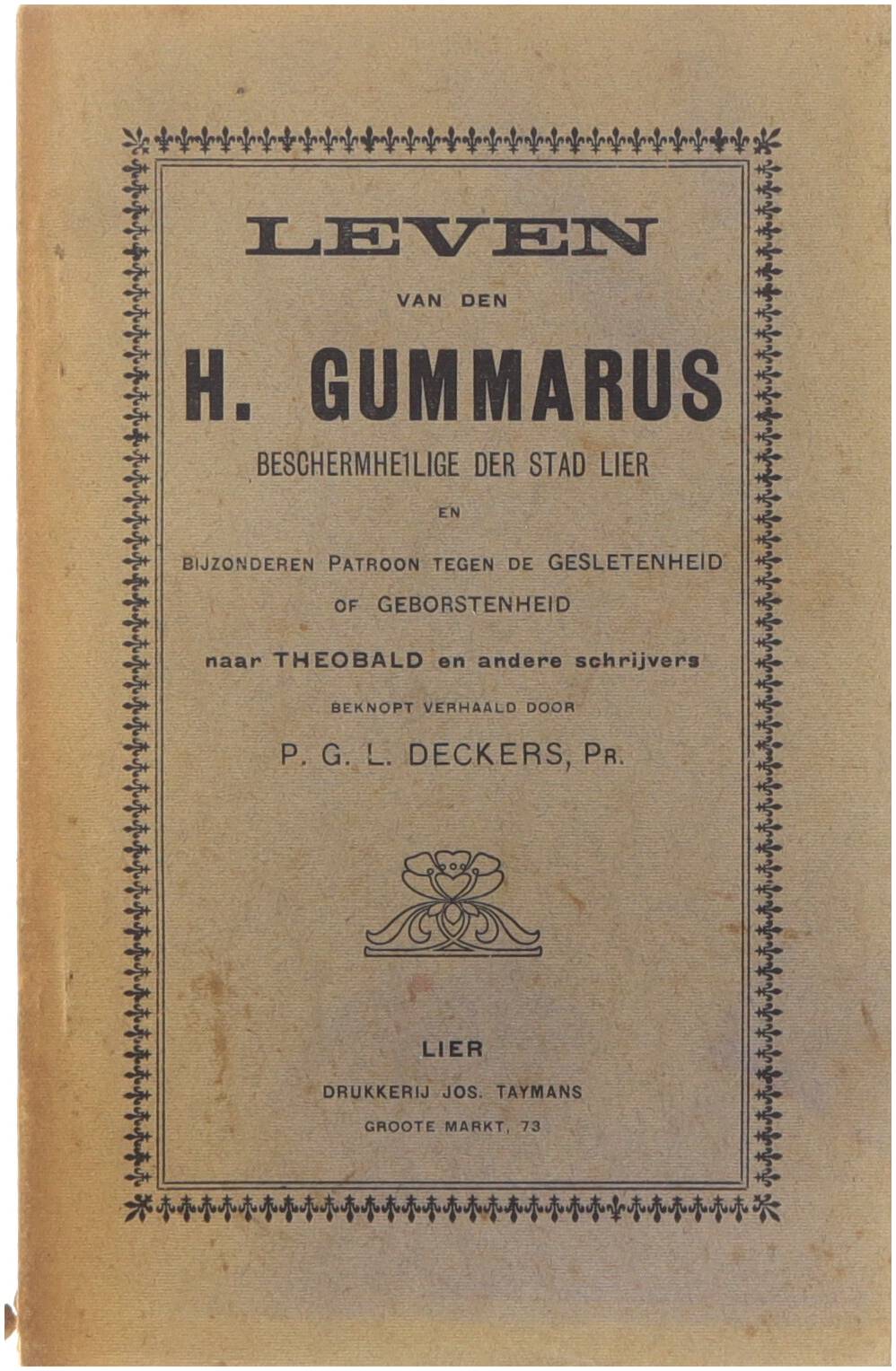 LEVEN

VAN DEN

H. GUMMARUS

BESCHERMHEILIGE DER STAD LIER

EN

BIJZONDEREN PATROON TEGEN DE GESLETENHEID OF GEBORSTENHEID

naar THEOBALD en andere schrijvers

BEKNOPT VERHAALD DOOR

P. G. L. DECKERS, PR.

LIER

DRUKKERIJ JOS. TAYMANS

GROOTE MARKT, 73